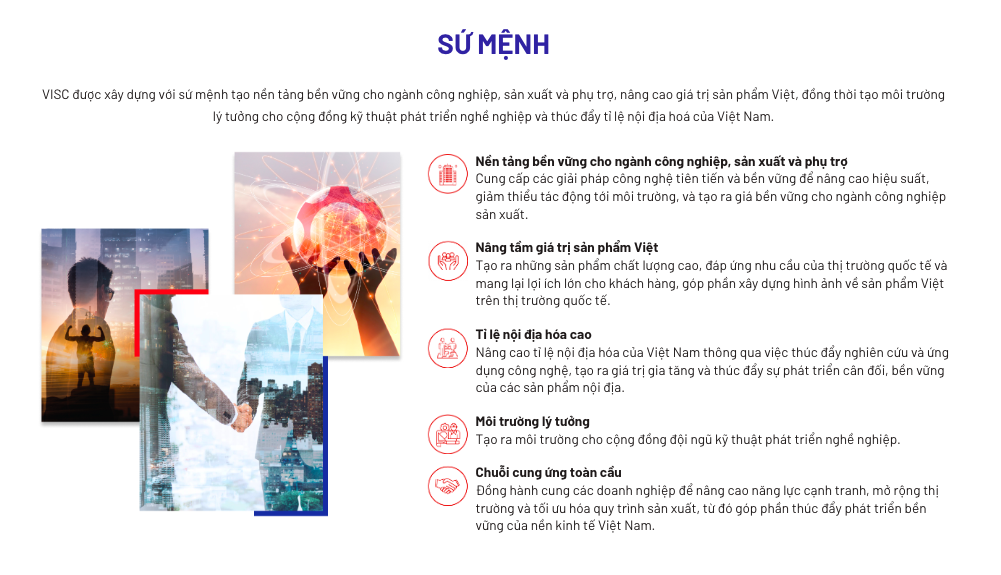 SỨ MỆNH

VISC được xây dựng với sứ mệnh tạo nền tảng bền vững cho ngành công nghiệp, sản xuất và phụ trợ, nâng cao giá trị sản phẩm Việt, đồng thời tạo môi trường lý tưởng cho cộng đồng kỹ thuật phát triển nghề nghiệp và thúc đẩy tỉ lệ nội địa hoá của Việt Nam.

Nền tảng bền vững cho ngành công nghiệp, sản xuất và phụ trợ
Cung cấp các giải pháp công nghệ tiên tiến và bền vững để nâng cao hiệu suất, giảm thiểu tác động tới môi trường, và tạo ra giá bền vững cho ngành công nghiệp sản xuất.

Nâng tầm giá trị sản phẩm Việt
Tạo ra những sản phẩm chất lượng cao, đáp ứng nhu cầu của thị trường quốc tế và mang lại lợi ích lớn cho khách hàng, góp phần xây dựng hình ảnh về sản phẩm Việt trên thị trường quốc tế.

Tỉ lệ nội địa hóa cao
Nâng cao tỉ lệ nội địa hóa của Việt Nam thông qua việc thúc đẩy nghiên cứu và ứng dụng công nghệ, tạo ra giá trị gia tăng và thúc đẩy sự phát triển cân đối, bền vững của các sản phẩm nội địa.

Môi trường lý tưởng
Tạo ra môi trường cho cộng đồng đội ngũ kỹ thuật phát triển nghề nghiệp.

Chuỗi cung ứng toàn cầu
Đồng hành cung các doanh nghiệp để nâng cao năng lực cạnh tranh, mở rộng thị trường và tối ưu hóa quy trình sản xuất, từ đó góp phần thúc đẩy phát triển bền vững của nền kinh tế Việt Nam.